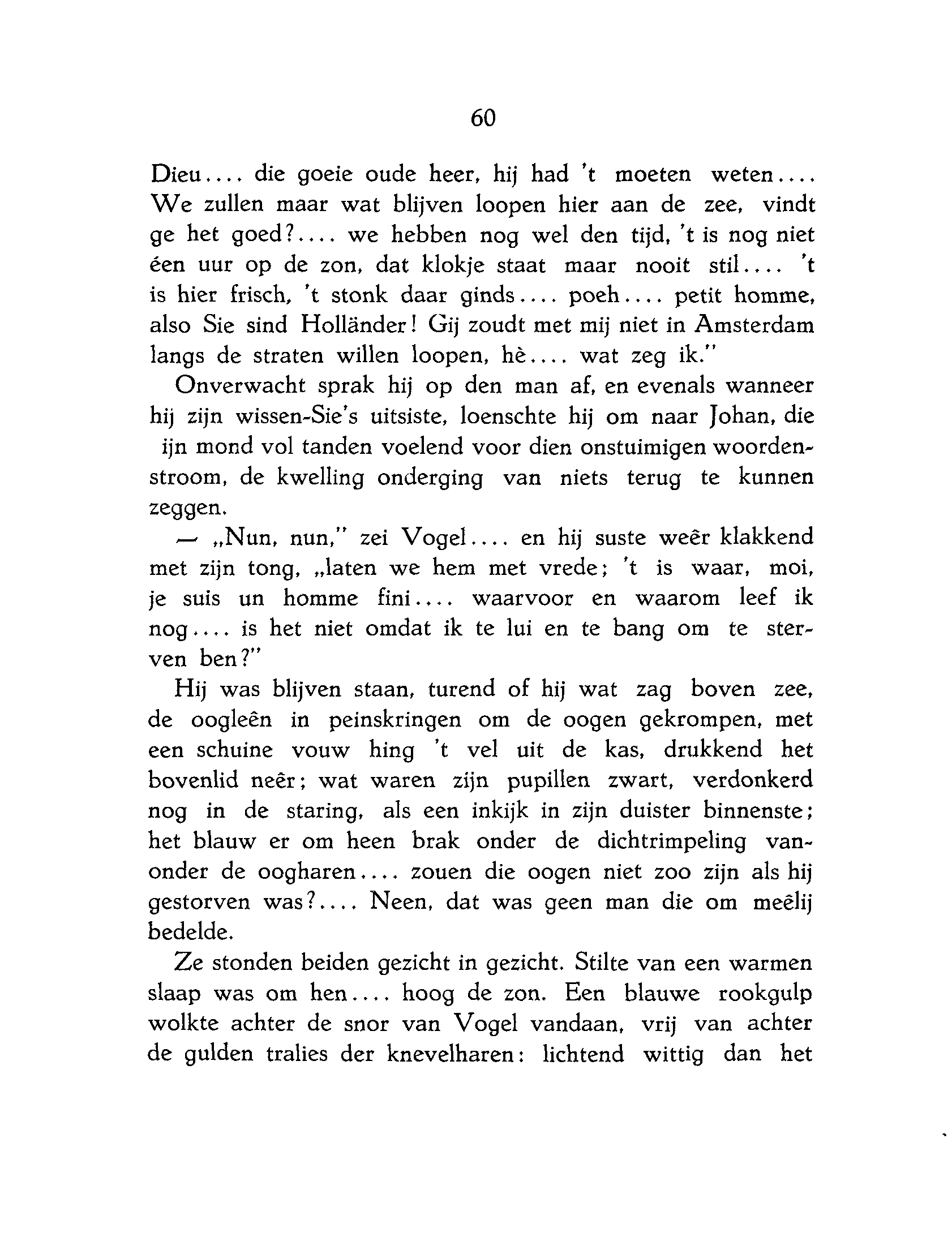 60

Dieu.... die goeie oude heer, hij had 't moeten weten.... We zullen maar wat blijven loopen hier aan de zee, vindt ge het goed?.... we hebben nog wel den tijd, 't is nog niet éen uur op de zon, dat klokje staat maar nooit stil.... 't is hier frisch, 't stonk daar ginds.... poeh.... petit homme, also Sie sind Holländer! Gij zoudt met mij niet in Amsterdam langs de straten willen loopen, hè.... wat zeg ik."

Onverwacht sprak hij op den man af, en evenals wanneer hij zijn wissen-Sie's uitsiste, loenschte hij om naar Johan, die ijn mond vol tanden voelend voor dien onstuimigen woordenstroom, de kwelling onderging van niets terug te kunnen zeggen.

— „Nun, nun," zei Vogel.... en hij suste weêr klakkend met zijn tong, „laten we hem met vrede; 't is waar, moi, je suis un homme fini.... waarvoor en waarom leef ik nog.... is het niet omdat ik te lui en te bang om te sterven ben?"

Hij was blijven staan, turend of hij wat zag boven zee, de oogleên in peinskringen om de oogen gekrompen, met een schuine vouw hing 't vel uit de kas, drukkend het bovenlid neêr; wat waren zijn pupillen zwart, verdonkerd nog in de staring, als een inkijk in zijn duister binnenste; het blauw er om heen brak onder de dichtrimpeling vanonder de oogharen.... zouen die oogen niet zoo zijn als hij gestorven was?.... Neen, dat was geen man die om meêlij bedelde.

Ze stonden beiden gezicht in gezicht. Stilte van een warmen slaap was om hen.... hoog de zon. Een blauwe rookgulp wolkte achter de snor van Vogel vandaan, vrij van achter de gulden tralies der knevelharen: lichtend wittig dan het